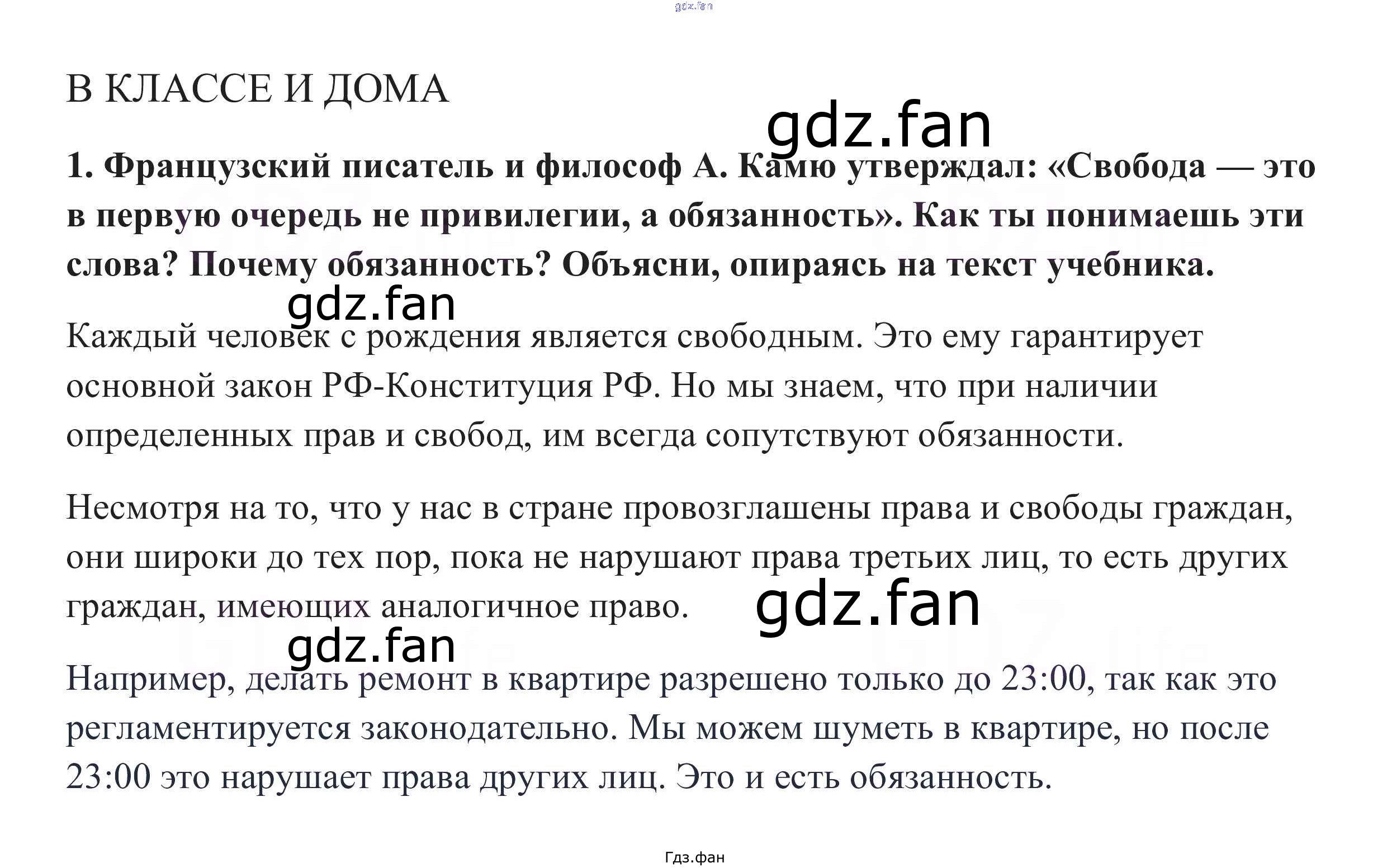 В КЛАССЕ И ДОМА

1. Французский писатель и философ А. Камю утверждал: «Свобода — это в первую очередь не привилегии, а обязанность». Как ты понимаешь эти слова? Почему обязанность? Объясни, опираясь на текст учебника.

Каждый человек с рождения является свободным. Это ему гарантирует основной закон РФ-Конституция РФ. Но мы знаем, что при наличии определенных прав и свобод, им всегда сопутствуют обязанности.

Несмотря на то, что у нас в стране провозглашены права и свободы граждан, они широки до тех пор, пока не нарушают права третьих лиц, то есть других граждан, имеющих аналогичное право.

Например, делать ремонт в квартире разрешено только до 23:00, так как это регламентируется законодательно. Мы можем шуметь в квартире, но после 23:00 это нарушает права других лиц. Это и есть обязанность.

Гдз.фан

gdz.fan